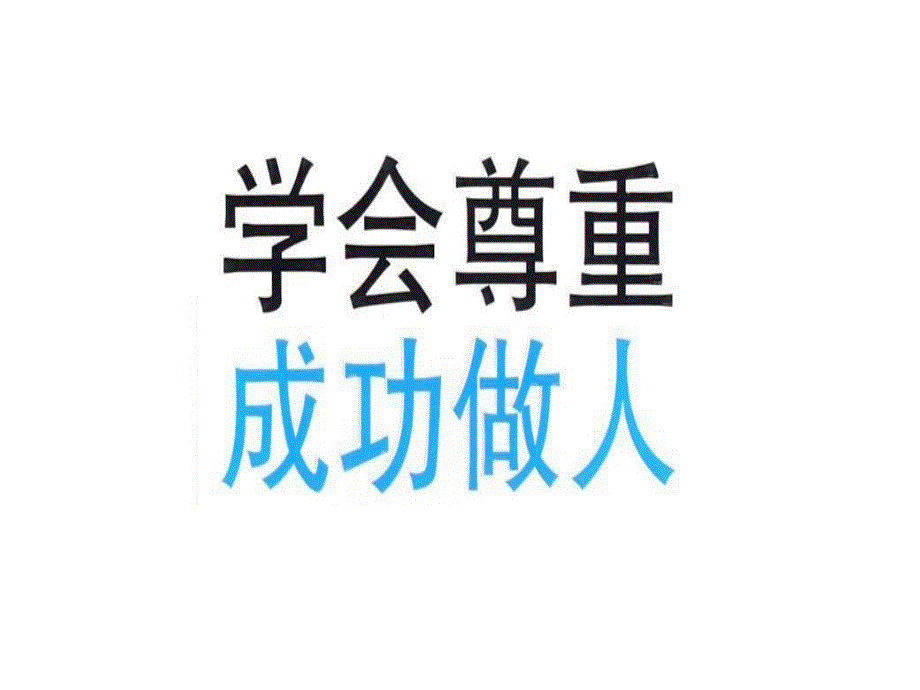 学会尊重
成功做人